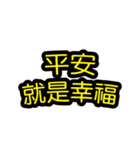 平安
就是幸福